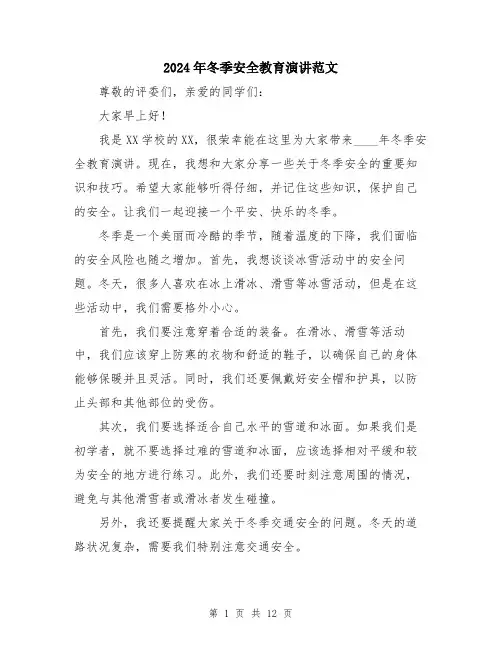 2024年冬季安全教育演讲范文

尊敬的评委们，亲爱的同学们：

大家早上好！

我是XX学校的XX，很荣幸能在这里为大家带来____年冬季安全教育演讲。现在，我想和大家分享一些关于冬季安全的重要知识和技巧。希望大家能够听得仔细，并记住这些知识，保护自己的安全。让我们一起迎接一个平安、快乐的冬季。

冬季是一个美丽而冷酷的季节，随着温度的下降，我们面临的安全风险也随之增加。首先，我想谈谈冰雪活动中的安全问题。冬天，很多人喜欢在冰上滑冰、滑雪等冰雪活动，但是在这些活动中，我们需要格外小心。

首先，我们要注意穿着合适的装备。在滑冰、滑雪等活动中，我们应该穿上防寒的衣物和舒适的鞋子，以确保自己的身体能够保暖并且灵活。同时，我们还要佩戴好安全帽和护具，以防止头部和其他部位的受伤。

其次，我们要选择适合自己水平的雪道和冰面。如果我们是初学者，就不要选择过难的雪道和冰面，应该选择相对平缓和较为安全的地方进行练习。此外，我们还要时刻注意周围的情况，避免与其他滑雪者或滑冰者发生碰撞。

另外，我还要提醒大家关于冬季交通安全的问题。冬天的道路状况复杂，需要我们特别注意交通安全。

第 1 页 共 12 页